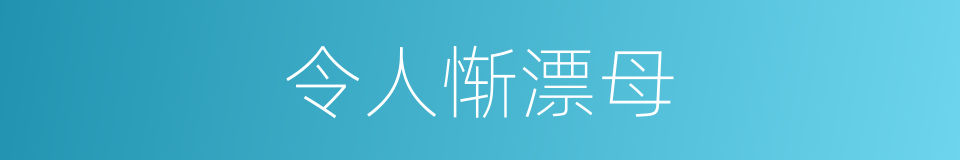 令人惭漂母